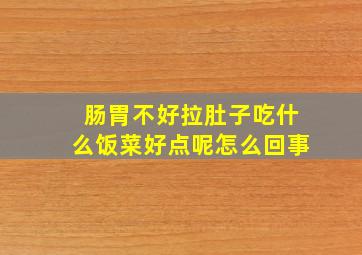 肠胃不好拉肚子吃什么饭菜好点呢怎么回事